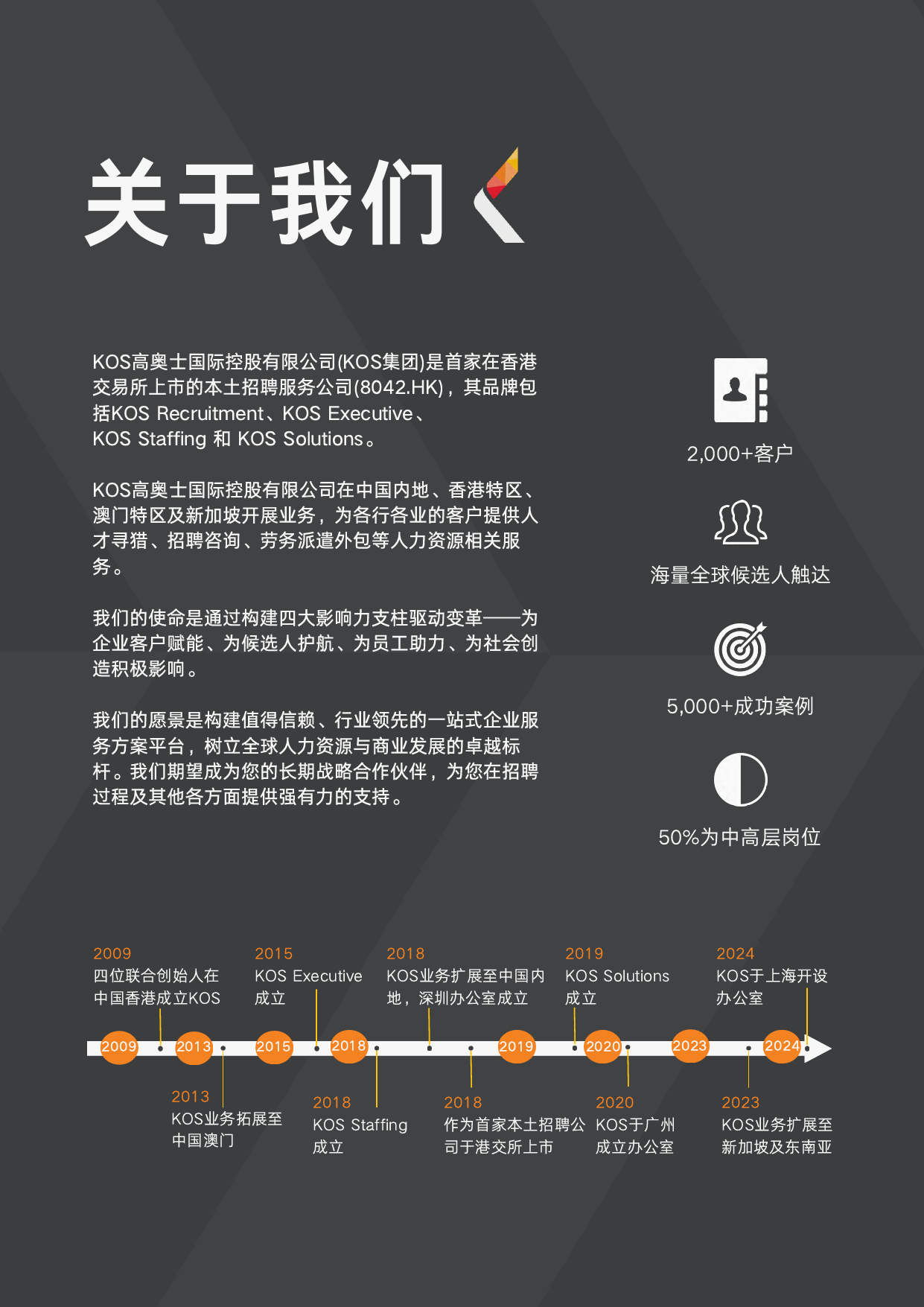 关于我们

KOS高奥士国际控股有限公司(KOS集团)是首家在香港交易所上市的本土招聘服务公司(8042.HK)，其品牌包括KOS Recruitment、KOS Executive、KOS Staffing 和 KOS Solutions。

KOS高奥士国际控股有限公司在中国内地、香港特区、澳门特区及新加坡开展业务，为各行各业的客户提供人才寻猎、招聘咨询、劳务派遣外包等人力资源相关服务。

我们的使命是通过构建四大影响力支柱驱动变革——为企业客户赋能、为候选人护航、为员工助力、为社会创造积极影响。

我们的愿景是构建值得信赖、行业领先的一站式企业服务方案平台，树立全球人力资源与商业发展的卓越标杆。我们期望成为您的长期战略合作伙伴，为您在招聘过程及其他各方面提供强有力的支持。

2,000+客户

海量全球候选人触达

5,000+成功案例

50%为中高层岗位

2009
四位联合创始人在中国香港成立KOS

2015
KOS Executive 成立

2018
KOS业务扩展至中国内地，深圳办公室成立

2019
KOS Solutions 成立

2024
KOS于上海开设办公室

2009 2013 2015 2018 2019 2020 2023 2024

2013
KOS业务拓展至中国澳门

2018
KOS Staffing 成立

2018
作为首家本土招聘公司于港交所上市

2020
KOS于广州成立办公室

2023
KOS业务扩展至新加坡及东南亚